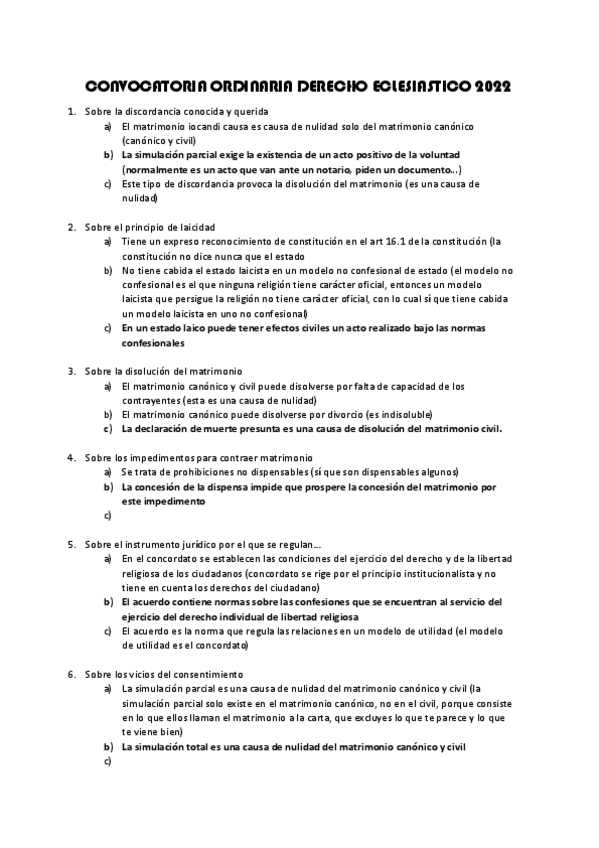 CONVOCATORIA ORDINARIA DERECHO ECLESIASTICO 2022

1. Sobre la discordancia conocida y querida
a) El matrimonio iocandi causa es causa de nulidad solo del matrimonio canónico (canónico y civil)
b) La simulación parcial exige la existencia de un acto positivo de la voluntad (normalmente es un acto que van ante un notario, piden un documento…)
c) Este tipo de discordancia provoca la disolución del matrimonio (es una causa de nulidad)

2. Sobre el principio de laicidad
a) Tiene un expreso reconocimiento de constitución en el art 16.1 de la constitución (la constitución no dice nunca que el estado
b) No tiene cabida el estado laicista en un modelo no confesional de estado (el modelo no confesional es el que ninguna religión tiene carácter oficial, entonces un modelo laicista que persigue la religión no tiene carácter oficial, con lo cual sí que tiene cabida un modelo laicista en uno no confesional)
c) En un estado laico puede tener efectos civiles un acto realizado bajo las normas confesionales

3. Sobre la disolución del matrimonio
a) El matrimonio canónico y civil puede disolverse por falta de capacidad de los contrayentes (esta es una causa de nulidad)
b) El matrimonio canónico puede disolverse por divorcio (es indisoluble)
c) La declaración de muerte presunta es una causa de disolución del matrimonio civil.

4. Sobre los impedimentos para contraer matrimonio
a) Se trata de prohibiciones no dispensables (sí que son dispensables algunos)
b) La concesión de la dispensa impide que prospere la concesión del matrimonio por este impedimento
c)

5. Sobre el instrumento jurídico por el que se regulan…
a) En el concordato se establecen las condiciones del ejercicio del derecho y de la libertad religiosa de los ciudadanos (concordato se rige por el principio institucionalista y no tiene en cuenta los derechos del ciudadano)
b) El acuerdo contiene normas sobre las confesiones que se encuentran al servicio del ejercicio del derecho individual de libertad religiosa
c) El acuerdo es la norma que regula las relaciones en un modelo de utilidad (el modelo de utilidad es el concordato)

6. Sobre los vicios del consentimiento
a) La simulación parcial es una causa de nulidad del matrimonio canónico y civil (la simulación parcial solo existe en el matrimonio canónico, no en el civil, porque consiste en lo que ellos llaman el matrimonio a la carta, que excluyes lo que te parece y lo que te viene bien)
b) La simulación total es una causa de nulidad del matrimonio canónico y civil
c)